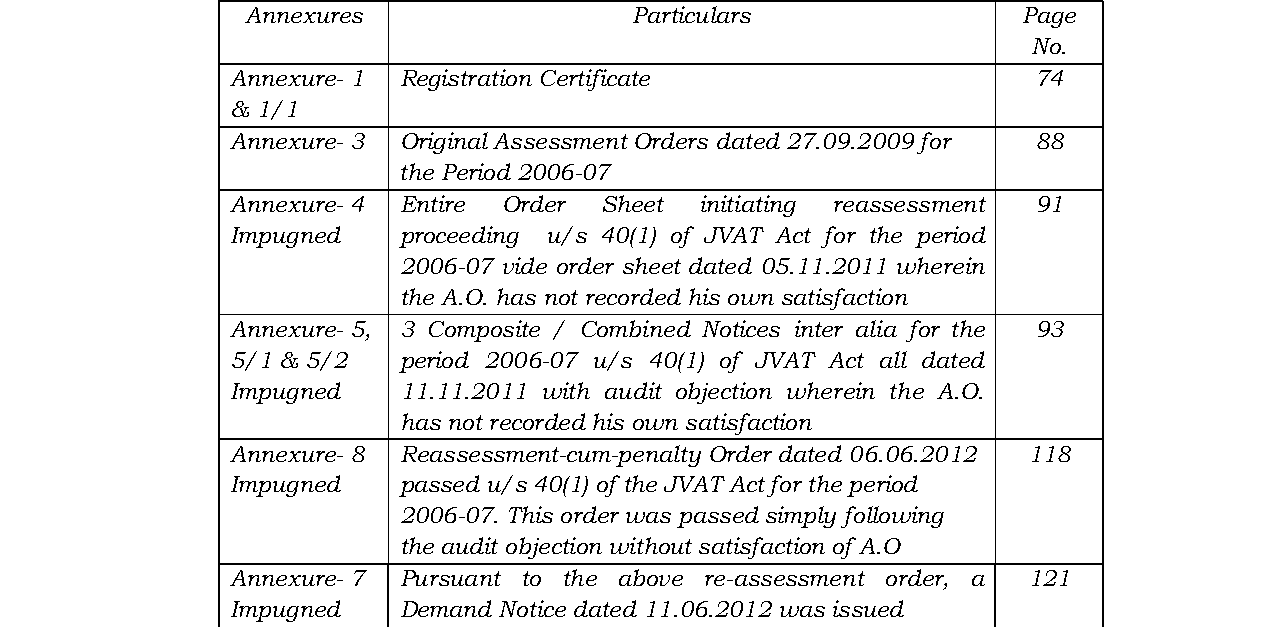 | Annexures | Particulars | Page No. |
|---|---|---|
| Annexure- 1 & 1/1 | Registration Certificate | 74 |
| Annexure- 3 | Original Assessment Orders dated 27.09.2009 for the Period 2006-07 | 88 |
| Annexure- 4 Impugned | Entire Order Sheet initiating reassessment proceeding u/s 40(1) of JVAT Act for the period 2006-07 vide order sheet dated 05.11.2011 wherein the A.O. has not recorded his own satisfaction | 91 |
| Annexure- 5, 5/1 & 5/2 Impugned | 3 Composite / Combined Notices inter alia for the period 2006-07 u/s 40(1) of JVAT Act all dated 11.11.2011 with audit objection wherein the A.O. has not recorded his own satisfaction | 93 |
| Annexure- 8 Impugned | Reassessment-cum-penalty Order dated 06.06.2012 passed u/s 40(1) of the JVAT Act for the period 2006-07. This order was passed simply following the audit objection without satisfaction of A.O | 118 |
| Annexure- 7 Impugned | Pursuant to the above re-assessment order, a Demand Notice dated 11.06.2012 was issued | 121 |